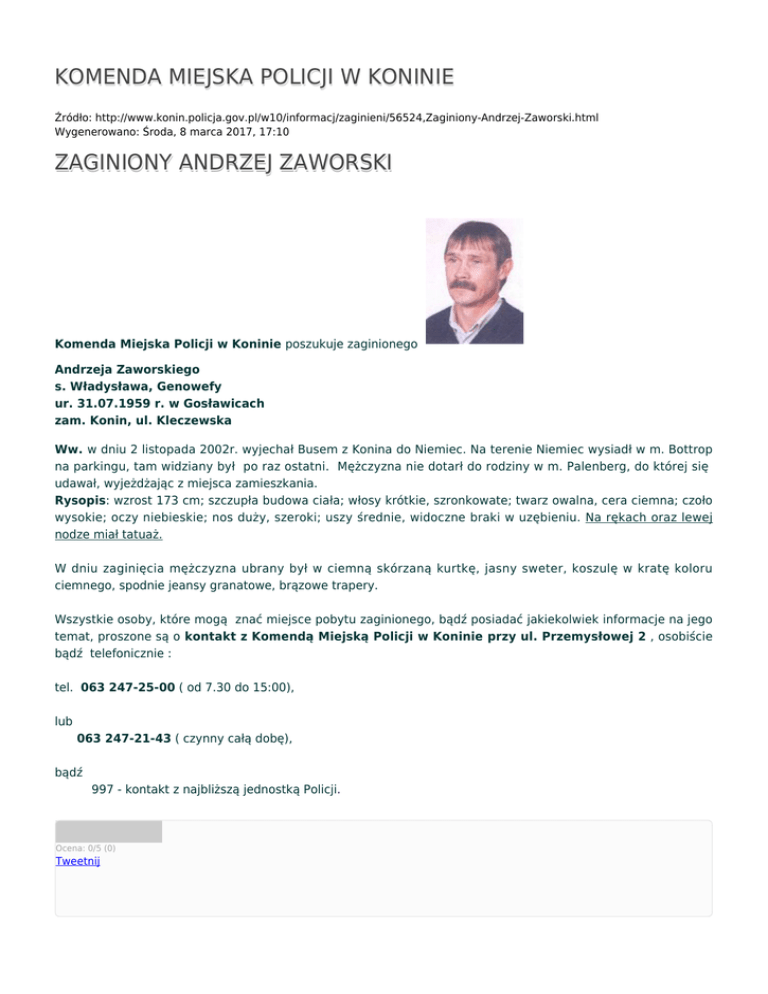 KOMENDA MIEJSKA POLICJI W KONINIE

Źródło: http://www.konin.policja.gov.pl/w10/informacj/zaginieni/56524,Zaginiony-Andrzej-Zaworski.html
Wygenerowano: Środa, 8 marca 2017, 17:10

ZAGINIONY ANDRZEJ ZAWORSKI

Komenda Miejska Policji w Koninie poszukuje zaginionego

Andrzeja Zaworskiego
s. Władysława, Genowefy
ur. 31.07.1959 r. w Gosławicach
zam. Konin, ul. Kleczewska

Ww. w dniu 2 listopada 2002r. wyjechał Busem z Konina do Niemiec. Na terenie Niemiec wysiadł w m. Bottrop na parkingu, tam widziany był po raz ostatni. Mężczyzna nie dotarł do rodziny w m. Palenberg, do której się udawał, wyjeżdżając z miejsca zamieszkania.
Rysopis: wzrost 173 cm; szczupła budowa ciała; włosy krótkie, szronkowate; twarz owalna, cera ciemna; czoło wysokie; oczy niebieskie; nos duży, szeroki; uszy średnie, widoczne braki w uzębieniu. Na rękach oraz lewej nodze miał tatuaż.

W dniu zaginięcia mężczyzna ubrany był w ciemną skórzaną kurtkę, jasny sweter, koszulę w kratę koloru ciemnego, spodnie jeansy granatowe, brązowe trapery.

Wszystkie osoby, które mogą znać miejsce pobytu zaginionego, bądź posiadać jakiekolwiek informacje na jego temat, proszone są o kontakt z Komendą Miejską Policji w Koninie przy ul. Przemysłowej 2 , osobiście bądź telefonicznie :

tel. 063 247-25-00 ( od 7.30 do 15:00),

lub
063 247-21-43 ( czynny całą dobę),

bądź
997 - kontakt z najbliższą jednostką Policji.

Ocena: 0/5 (0)
Tweetnij